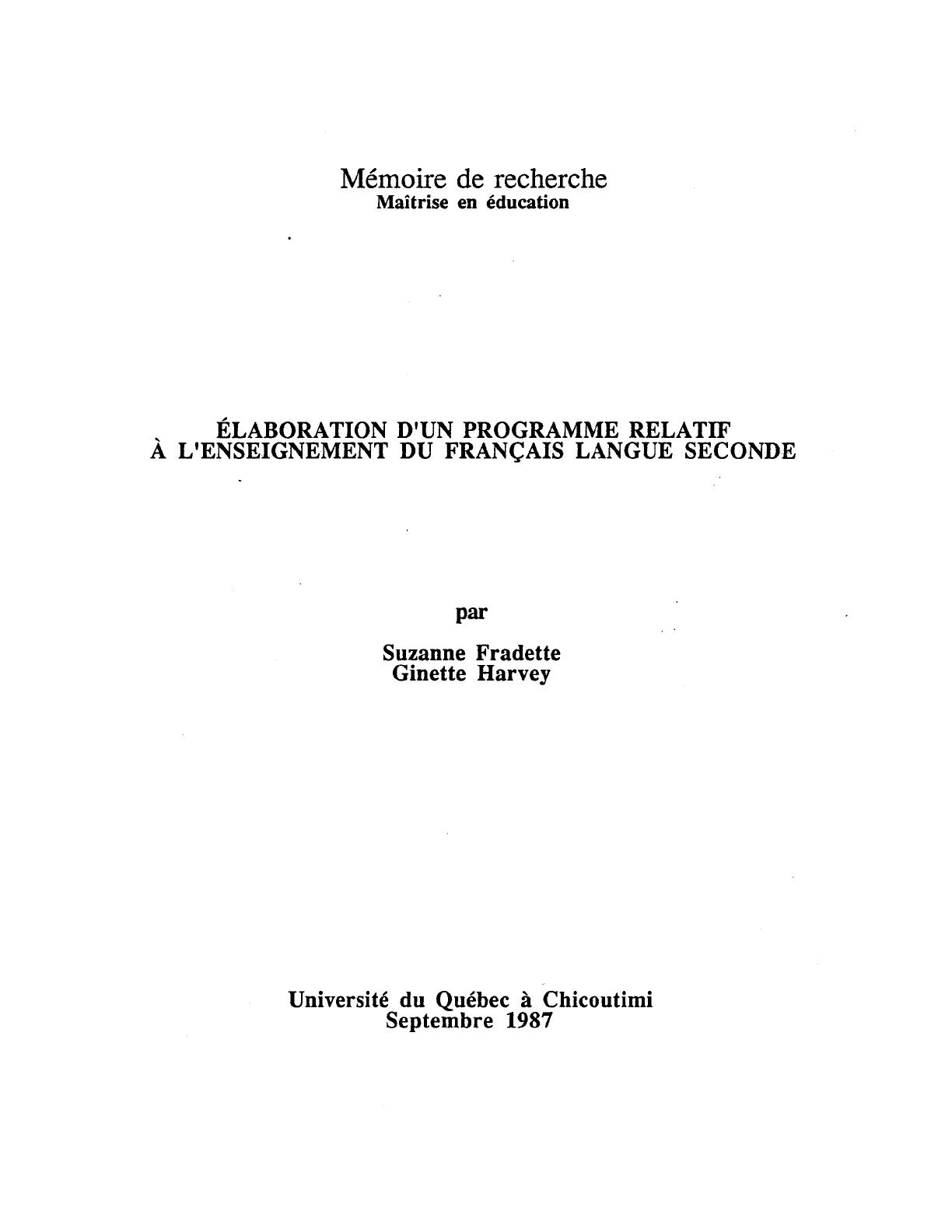 Mémoire de recherche
Maîtrise en éducation

ÉLABORATION D'UN PROGRAMME RELATIF
À L'ENSEIGNEMENT DU FRANÇAIS LANGUE SECONDE

par

Suzanne Fradette
Ginette Harvey

Université du Québec à Chicoutimi
Septembre 1987